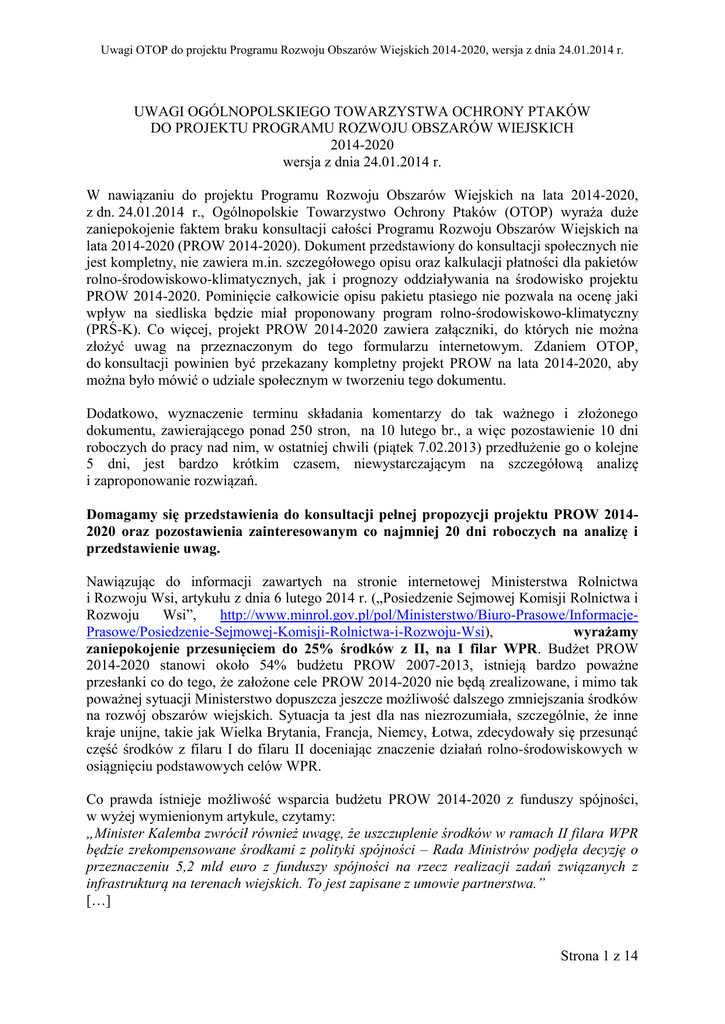 Uwagi OTOP do projektu Programu Rozwoju Obszarów Wiejskich 2014-2020, wersja z dnia 24.01.2014 r.

UWAGI OGÓLNOPOLSKIEGO TOWARZYSTWA OCHRONY PTAKÓW
DO PROJEKTU PROGRAMU ROZWOJU OBSZARÓW WIEJSKICH
2014-2020
wersja z dnia 24.01.2014 r.

W nawiązaniu do projektu Programu Rozwoju Obszarów Wiejskich na lata 2014-2020, z dn. 24.01.2014 r., Ogólnopolskie Towarzystwo Ochrony Ptaków (OTOP) wyraża duże zaniepokojenie faktem braku konsultacji całości Programu Rozwoju Obszarów Wiejskich na lata 2014-2020 (PROW 2014-2020). Dokument przedstawiony do konsultacji społecznych nie jest kompletny, nie zawiera m.in. szczegółowego opisu oraz kalkulacji płatności dla pakietów rolno-środowiskowo-klimatycznych, jak i prognozy oddziaływania na środowisko projektu PROW 2014-2020. Pominięcie całkowicie opisu pakietu ptasiego nie pozwala na ocenę jaki wpływ na siedliska będzie miał proponowany program rolno-środowiskowo-klimatyczny (PRŚ-K). Co więcej, projekt PROW 2014-2020 zawiera załączniki, do których nie można złożyć uwag na przeznaczonym do tego formularzu internetowym. Zdaniem OTOP, do konsultacji powinien być przekazany kompletny projekt PROW na lata 2014-2020, aby można było mówić o udziale społecznym w tworzeniu tego dokumentu.

Dodatkowo, wyznaczenie terminu składania komentarzy do tak ważnego i złożonego dokumentu, zawierającego ponad 250 stron, na 10 lutego br., a więc pozostawienie 10 dni roboczych do pracy nad nim, w ostatniej chwili (piątek 7.02.2013) przedłużenie go o kolejne 5 dni, jest bardzo krótkim czasem, niewystarczającym na szczegółową analizę i zaproponowanie rozwiązań.

Domagamy się przedstawienia do konsultacji pełnej propozycji projektu PROW 2014-2020 oraz pozostawienia zainteresowanym co najmniej 20 dni roboczych na analizę i przedstawienie uwag.

Nawiązując do informacji zawartych na stronie internetowej Ministerstwa Rolnictwa i Rozwoju Wsi, artykułu z dnia 6 lutego 2014 r. („Posiedzenie Sejmowej Komisji Rolnictwa i Rozwoju Wsi”, http://www.minrol.gov.pl/pol/Ministerstwo/Biuro-Prasowe/Informacje-Prasowe/Posiedzenie-Sejmowej-Komisji-Rolnictwa-i-Rozwoju-Wsi), wyrażamy zaniepokojenie przesunięciem do 25% środków z II, na I filar WPR. Budżet PROW 2014-2020 stanowi około 54% budżetu PROW 2007-2013, istnieją bardzo poważne przesłanki co do tego, że założone cele PROW 2014-2020 nie będą zrealizowane, i mimo tak poważnej sytuacji Ministerstwo dopuszcza jeszcze możliwość dalszego zmniejszania środków na rozwój obszarów wiejskich. Sytuacja ta jest dla nas niezrozumiała, szczególnie, że inne kraje unijne, takie jak Wielka Brytania, Francja, Niemcy, Łotwa, zdecydowały się przesunąć część środków z filaru I do filaru II doceniając znaczenie działań rolno-środowiskowych w osiągnięciu podstawowych celów WPR.

Co prawda istnieje możliwość wsparcia budżetu PROW 2014-2020 z funduszy spójności, w wyżej wymienionym artykule, czytamy:
„Minister Kalemba zwrócił również uwagę, że uszczuplenie środków w ramach II filara WPR będzie zrekompensowane środkami z polityki spójności – Rada Ministrów podjęła decyzję o przeznaczeniu 5,2 mld euro z funduszy spójności na rzecz realizacji zadań związanych z infrastrukturą na terenach wiejskich. To jest zapisane z umowie partnerstwa.”
[…]

Strona 1 z 14